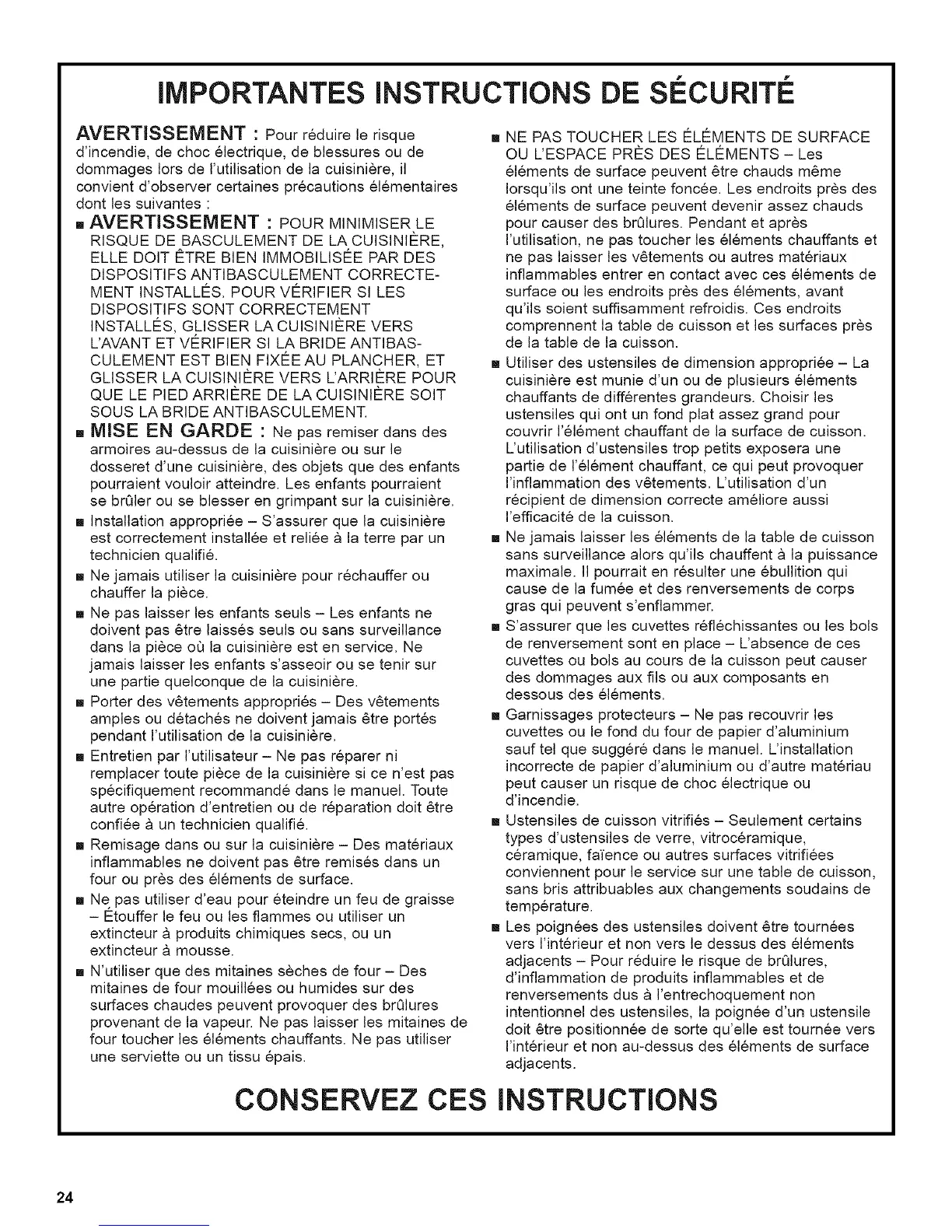 IMPORTANTES INSTRUCTIONS DE SÉCURITÉ

AVERTISSEMENT : Pour réduire le risque d'incendie, de choc électrique, de blessures ou de dommages lors de l'utilisation de la cuisinière, il convient d'observer certaines précautions élémentaires dont les suivantes :

■ AVERTISSEMENT : POUR MINIMISER LE RISQUE DE BASCULEMENT DE LA CUISINIÈRE, ELLE DOIT ÊTRE BIEN IMMOBILISÉE PAR DES DISPOSITIFS ANTIBASCULEMENT CORRECTEMENT INSTALLÉS. POUR VÉRIFIER SI LES DISPOSITIFS SONT CORRECTEMENT INSTALLÉS, GLISSER LA CUISINIÈRE VERS L'AVANT ET VÉRIFIER SI LA BRIDE ANTIBASCULEMENT EST BIEN FIXÉE AU PLANCHER, ET GLISSER LA CUISINIÈRE VERS L'ARRIÈRE POUR QUE LE PIED ARRIÈRE DE LA CUISINIÈRE SOIT SOUS LA BRIDE ANTIBASCULEMENT.

■ MISE EN GARDE : Ne pas remiser dans des armoires au-dessus de la cuisinière ou sur le dosseret d'une cuisinière, des objets que des enfants pourraient vouloir atteindre. Les enfants pourraient se brûler ou se blesser en grimpant sur la cuisinière.

■ Installation appropriée – S'assurer que la cuisinière est correctement installée et reliée à la terre par un technicien qualifié.

■ Ne jamais utiliser la cuisinière pour réchauffer ou chauffer la pièce.

■ Ne pas laisser les enfants seuls – Les enfants ne doivent pas être laissés seuls ou sans surveillance dans la pièce où la cuisinière est en service. Ne jamais laisser les enfants s'asseoir ou se tenir sur une partie quelconque de la cuisinière.

■ Porter des vêtements appropriés – Des vêtements amples ou détachés ne doivent jamais être portés pendant l'utilisation de la cuisinière.

■ Entretien par l'utilisateur – Ne pas réparer ni remplacer toute pièce de la cuisinière si ce n'est pas spécifiquement recommandé dans le manuel. Toute autre opération d'entretien ou de réparation doit être confiée à un technicien qualifié.

■ Remisage dans ou sur la cuisinière – Des matériaux inflammables ne doivent pas être remisés dans un four ou près des éléments de surface.

■ Ne pas utiliser d'eau pour éteindre un feu de graisse – Étouffer le feu ou les flammes ou utiliser un extincteur à produits chimiques secs, ou un extincteur à mousse.

■ N'utiliser que des mitaines sèches de four – Des mitaines de four mouillées ou humides sur des surfaces chaudes peuvent provoquer des brûlures provenant de la vapeur. Ne pas laisser les mitaines de four toucher les éléments chauffants. Ne pas utiliser une serviette ou un tissu épais.

■ NE PAS TOUCHER LES ÉLÉMENTS DE SURFACE OU L'ESPACE PRÈS DES ÉLÉMENTS – Les éléments de surface peuvent être chauds même lorsqu'ils ont une teinte foncée. Les endroits près des éléments de surface peuvent devenir assez chauds pour causer des brûlures. Pendant et après l'utilisation, ne pas toucher les éléments chauffants et ne pas laisser les vêtements ou autres matériaux inflammables entrer en contact avec ces éléments de surface ou les endroits près des éléments, avant qu'ils soient suffisamment refroidis. Ces endroits comprennent la table de cuisson et les surfaces près de la table de la cuisson.

■ Utiliser des ustensiles de dimension appropriée – La cuisinière est munie d'un ou de plusieurs éléments chauffants de différentes grandeurs. Choisir les ustensiles qui ont un fond plat assez grand pour couvrir l'élément chauffant de la surface de cuisson. L'utilisation d'ustensiles trop petits exposera une partie de l'élément chauffant, ce qui peut provoquer l'inflammation des vêtements. L'utilisation d'un récipient de dimension correcte améliore aussi l'efficacité de la cuisson.

■ Ne jamais laisser les éléments de la table de cuisson sans surveillance alors qu'ils chauffent à la puissance maximale. Il pourrait en résulter une ébullition qui cause de la fumée et des renversements de corps gras qui peuvent s'enflammer.

■ S'assurer que les cuvettes réfléchissantes ou les bols de renversement sont en place – L'absence de ces cuvettes ou bols au cours de la cuisson peut causer des dommages aux fils ou aux composants en dessous des éléments.

■ Garnissages protecteurs – Ne pas recouvrir les cuvettes ou le fond du four de papier d'aluminium sauf tel que suggéré dans le manuel. L'installation incorrecte de papier d'aluminium ou d'autre matériau peut causer un risque de choc électrique ou d'incendie.

■ Ustensiles de cuisson vitrifiés – Seulement certains types d'ustensiles de verre, vitrocéramique, céramique, faïence ou autres surfaces vitrifiées conviennent pour le service sur une table de cuisson, sans bris attribuables aux changements soudains de température.

■ Les poignées des ustensiles doivent être tournées vers l'intérieur et non vers le dessus des éléments adjacents – Pour réduire le risque de brûlures, d'inflammation de produits inflammables et de renversements dus à l'entrechoquement non intentionnel des ustensiles, la poignée d'un ustensile doit être positionnée de sorte qu'elle est tournée vers l'intérieur et non au-dessus des éléments de surface adjacents.

CONSERVEZ CES INSTRUCTIONS

24